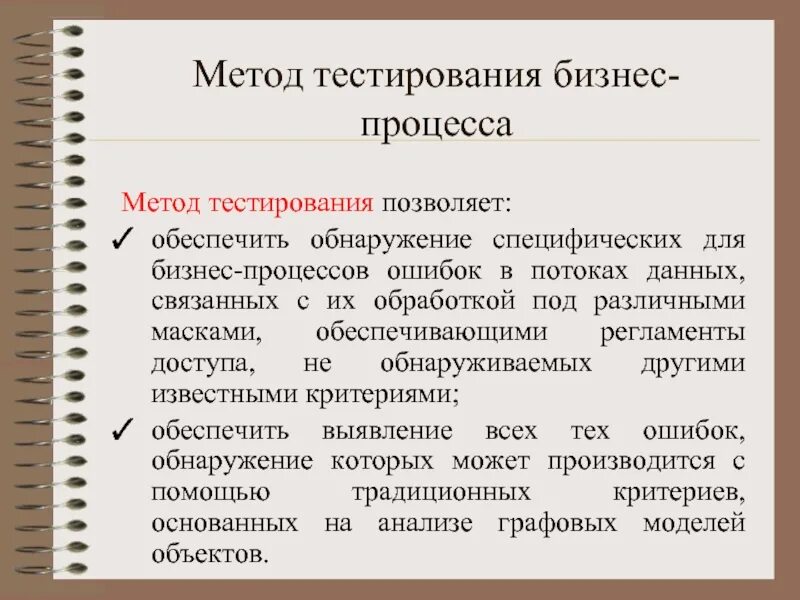 Метод тестирования бизнес-процесса

Метод тестирования позволяет:

✓ обеспечить обнаружение специфических для бизнес-процессов ошибок в потоках данных, связанных с их обработкой под различными масками, обеспечивающими регламенты доступа, не обнаруживаемых другими известными критериями;

✓ обеспечить выявление всех тех ошибок, обнаружение которых может производится с помощью традиционных критериев, основанных на анализе графовых моделей объектов.